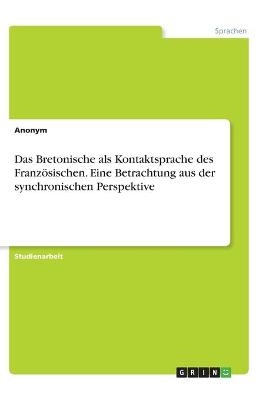 Sprachen

Anonym

Das Bretonische als Kontaktsprache des Französischen. Eine Betrachtung aus der synchronischen Perspektive

Studienarbeit

GRIN